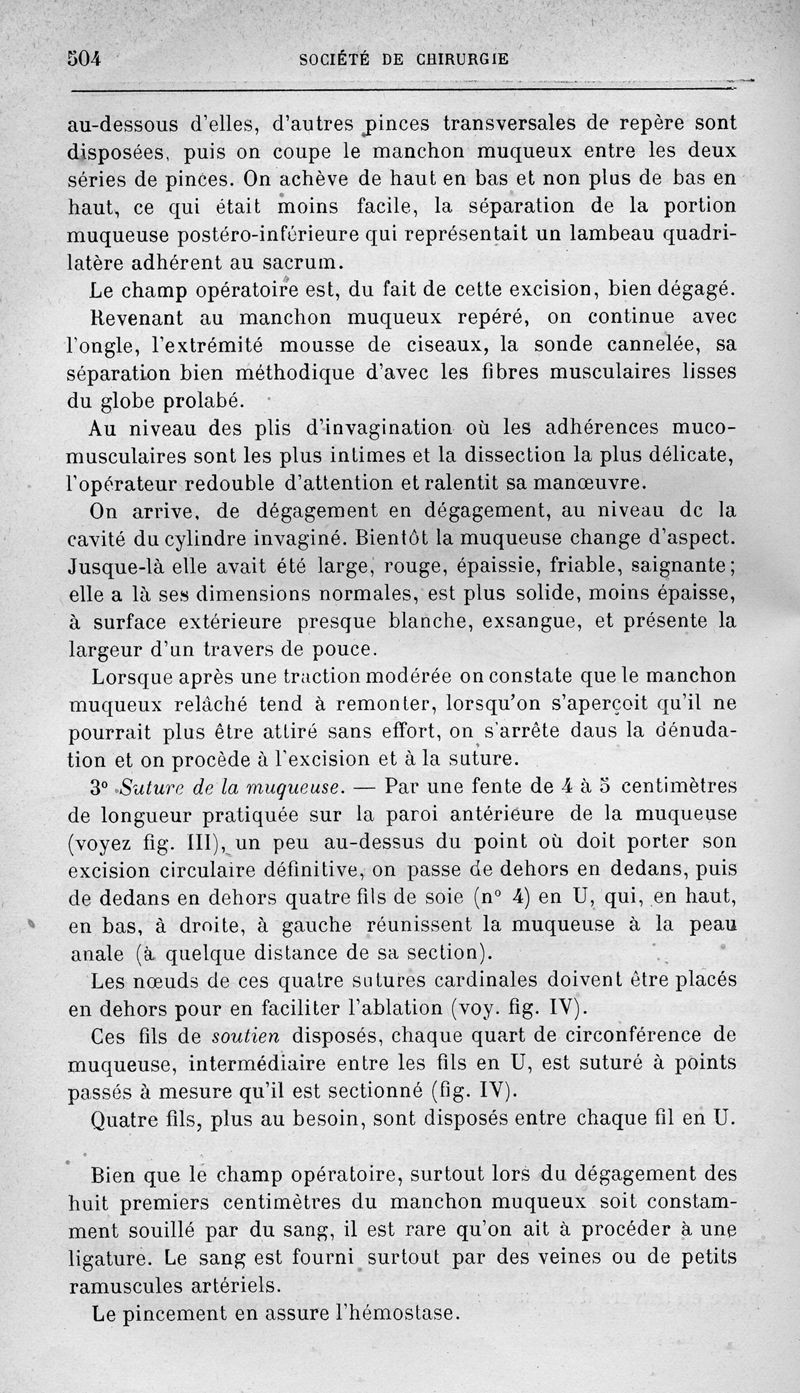 504 SOCIÉTÉ DE CHIRURGIE

au-dessous d'elles, d'autres pinces transversales de repère sont disposées, puis on coupe le manchon muqueux entre les deux séries de pinces. On achève de haut en bas et non plus de bas en haut, ce qui était moins facile, la séparation de la portion muqueuse postéro-inférieure qui représentait un lambeau quadrilatère adhérent au sacrum.

Le champ opératoire est, du fait de cette excision, bien dégagé.

Revenant au manchon muqueux repéré, on continue avec l'ongle, l'extrémité mousse de ciseaux, la sonde cannelée, sa séparation bien méthodique d'avec les fibres musculaires lisses du globe prolabé.

Au niveau des plis d'invagination où les adhérences muco-musculaires sont les plus intimes et la dissection la plus délicate, l'opérateur redouble d'attention et ralentit sa manœuvre.

On arrive, de dégagement en dégagement, au niveau dc la cavité du cylindre invaginé. Bientôt la muqueuse change d'aspect. Jusque-là elle avait été large, rouge, épaissie, friable, saignante; elle a là ses dimensions normales, est plus solide, moins épaisse, à surface extérieure presque blanche, exsangue, et présente la largeur d'un travers de pouce.

Lorsque après une traction modérée on constate que le manchon muqueux relâché tend à remonter, lorsqu'on s'aperçoit qu'il ne pourrait plus être attiré sans effort, on s'arrête daus la dénudation et on procède à l'excision et à la suture.

3° Suture de la muqueuse. — Par une fente de 4 à 5 centimètres de longueur pratiquée sur la paroi antérieure de la muqueuse (voyez fig. III), un peu au-dessus du point où doit porter son excision circulaire définitive, on passe de dehors en dedans, puis de dedans en dehors quatre fils de soie (n° 4) en U, qui, en haut, en bas, à droite, à gauche réunissent la muqueuse à la peau anale (à quelque distance de sa section).

Les nœuds de ces quatre sutures cardinales doivent être placés en dehors pour en faciliter l'ablation (voy. fig. IV).

Ces fils de soutien disposés, chaque quart de circonférence de muqueuse, intermédiaire entre les fils en U, est suturé à points passés à mesure qu'il est sectionné (fig. IV).

Quatre fils, plus au besoin, sont disposés entre chaque fil en U.

Bien que le champ opératoire, surtout lors du dégagement des huit premiers centimètres du manchon muqueux soit constamment souillé par du sang, il est rare qu'on ait à procéder à une ligature. Le sang est fourni surtout par des veines ou de petits ramuscules artériels.

Le pincement en assure l'hémostase.